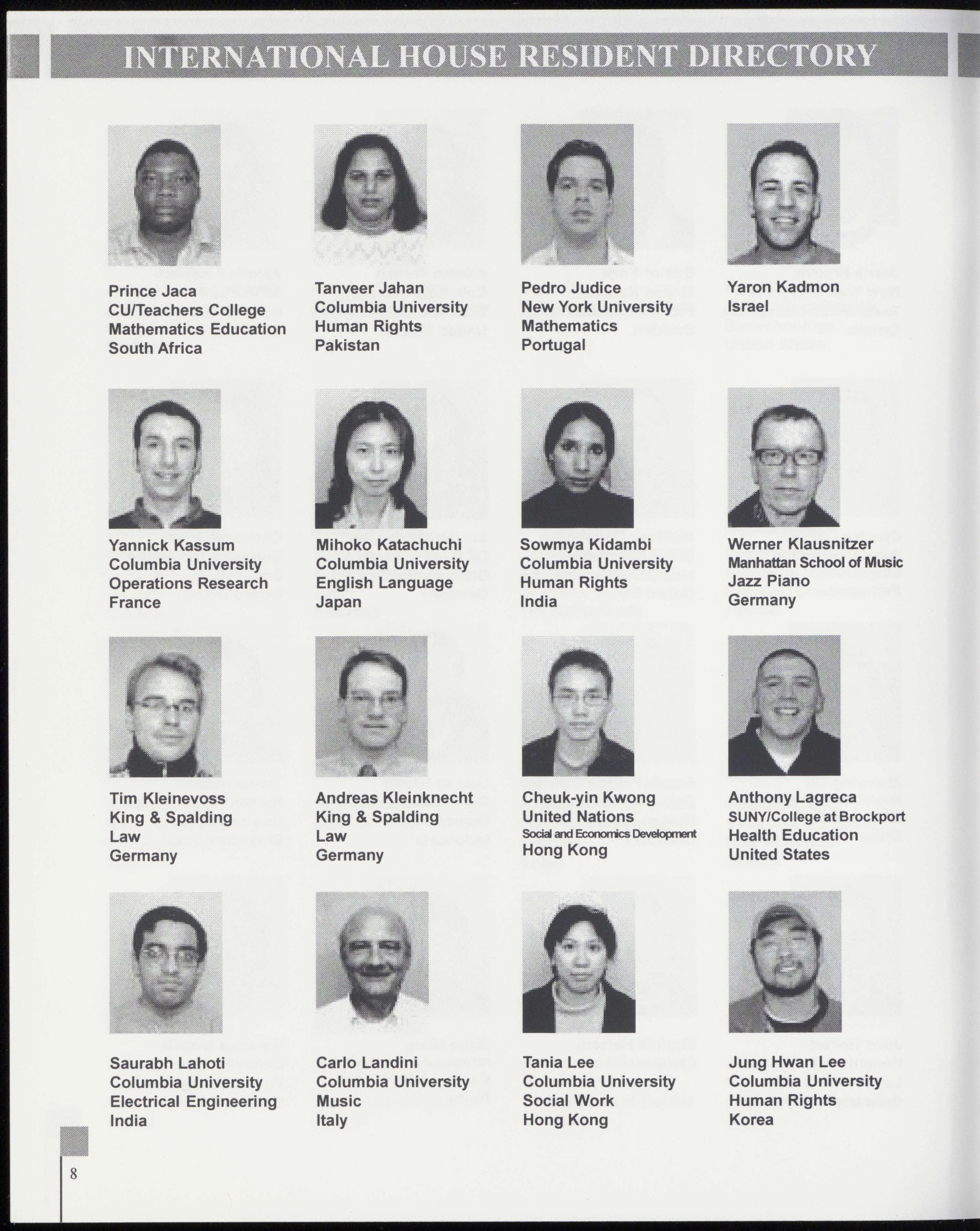 INTERNATIONAL HOUSE RESIDENT DIRECTORY

Prince Jaca
CU/Teachers College
Mathematics Education
South Africa

Tanveer Jahan
Columbia University
Human Rights
Pakistan

Pedro Judice
New York University
Mathematics
Portugal

Yaron Kadmon
Israel

Yannick Kassum
Columbia University
Operations Research
France

Mihoko Katachuchi
Columbia University
English Language
Japan

Sowmya Kidambi
Columbia University
Human Rights
India

Werner Klausnitzer
Manhattan School of Music
Jazz Piano
Germany

Tim Kleinevoss
King & Spalding
Law
Germany

Andreas Kleinknecht
King & Spalding
Law
Germany

Cheuk-yin Kwong
United Nations
Social and Economics Development
Hong Kong

Anthony Lagreca
SUNY/College at Brockport
Health Education
United States

Saurabh Lahoti
Columbia University
Electrical Engineering
India

Carlo Landini
Columbia University
Music
Italy

Tania Lee
Columbia University
Social Work
Hong Kong

Jung Hwan Lee
Columbia University
Human Rights
Korea

8